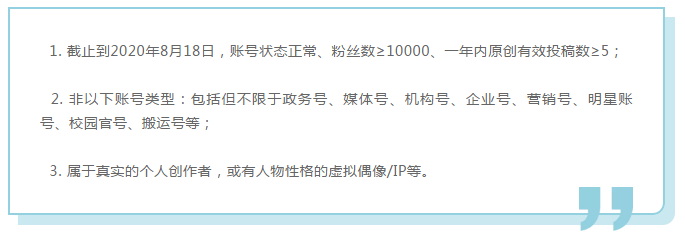 1. 截止到2020年8月18日，账号状态正常、粉丝数≥10000、一年内原创有效投稿数≥5；

2. 非以下账号类型：包括但不限于政务号、媒体号、机构号、企业号、营销号、明星账号、校园官号、搬运号等；

3. 属于真实的个人创作者，或有人物性格的虚拟偶像/IP等。